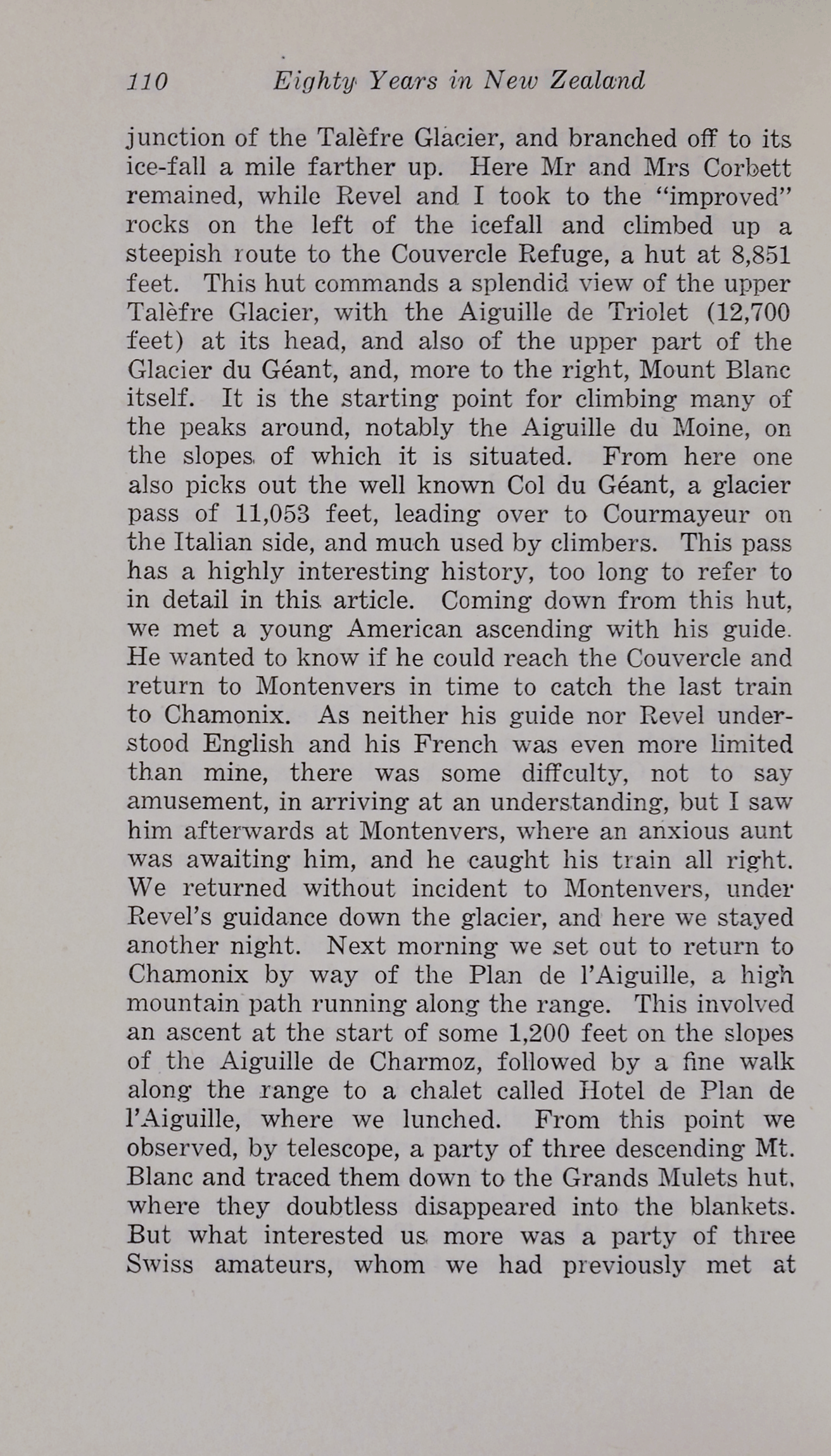 110 Eighty Years in New Zealand

junction of the Talèfre Glacier, and branched off to its ice-fall a mile farther up. Here Mr and Mrs Corbett remained, while Revel and I took to the "improved" rocks on the left of the icefall and climbed up a steepish route to the Couvercle Refuge, a hut at 8,851 feet. This hut commands a splendid view of the upper Talèfre Glacier, with the Aiguille de Triolet (12,700 feet) at its head, and also of the upper part of the Glacier du Géant, and, more to the right, Mount Blanc itself. It is the starting point for climbing many of the peaks around, notably the Aiguille du Moine, on the slopes of which it is situated. From here one also picks out the well known Col du Géant, a glacier pass of 11,053 feet, leading over to Courmayeur on the Italian side, and much used by climbers. This pass has a highly interesting history, too long to refer to in detail in this article. Coming down from this hut, we met a young American ascending with his guide. He wanted to know if he could reach the Couvercle and return to Montenvers in time to catch the last train to Chamonix. As neither his guide nor Revel understood English and his French was even more limited than mine, there was some diffculty, not to say amusement, in arriving at an understanding, but I saw him afterwards at Montenvers, where an anxious aunt was awaiting him, and he caught his train all right. We returned without incident to Montenvers, under Revel's guidance down the glacier, and here we stayed another night. Next morning we set out to return to Chamonix by way of the Plan de l'Aiguille, a high mountain path running along the range. This involved an ascent at the start of some 1,200 feet on the slopes of the Aiguille de Charmoz, followed by a fine walk along the range to a chalet called Hotel de Plan de l'Aiguille, where we lunched. From this point we observed, by telescope, a party of three descending Mt. Blanc and traced them down to the Grands Mulets hut, where they doubtless disappeared into the blankets. But what interested us more was a party of three Swiss amateurs, whom we had previously met at